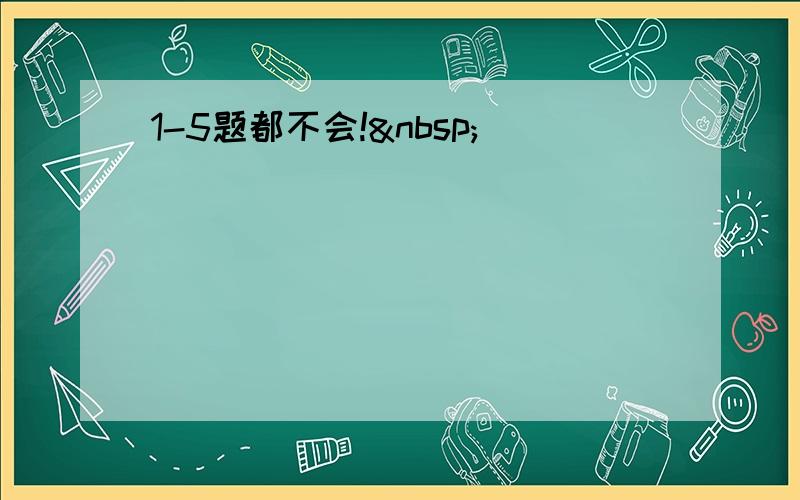 1-5题都不会!&nbsp;